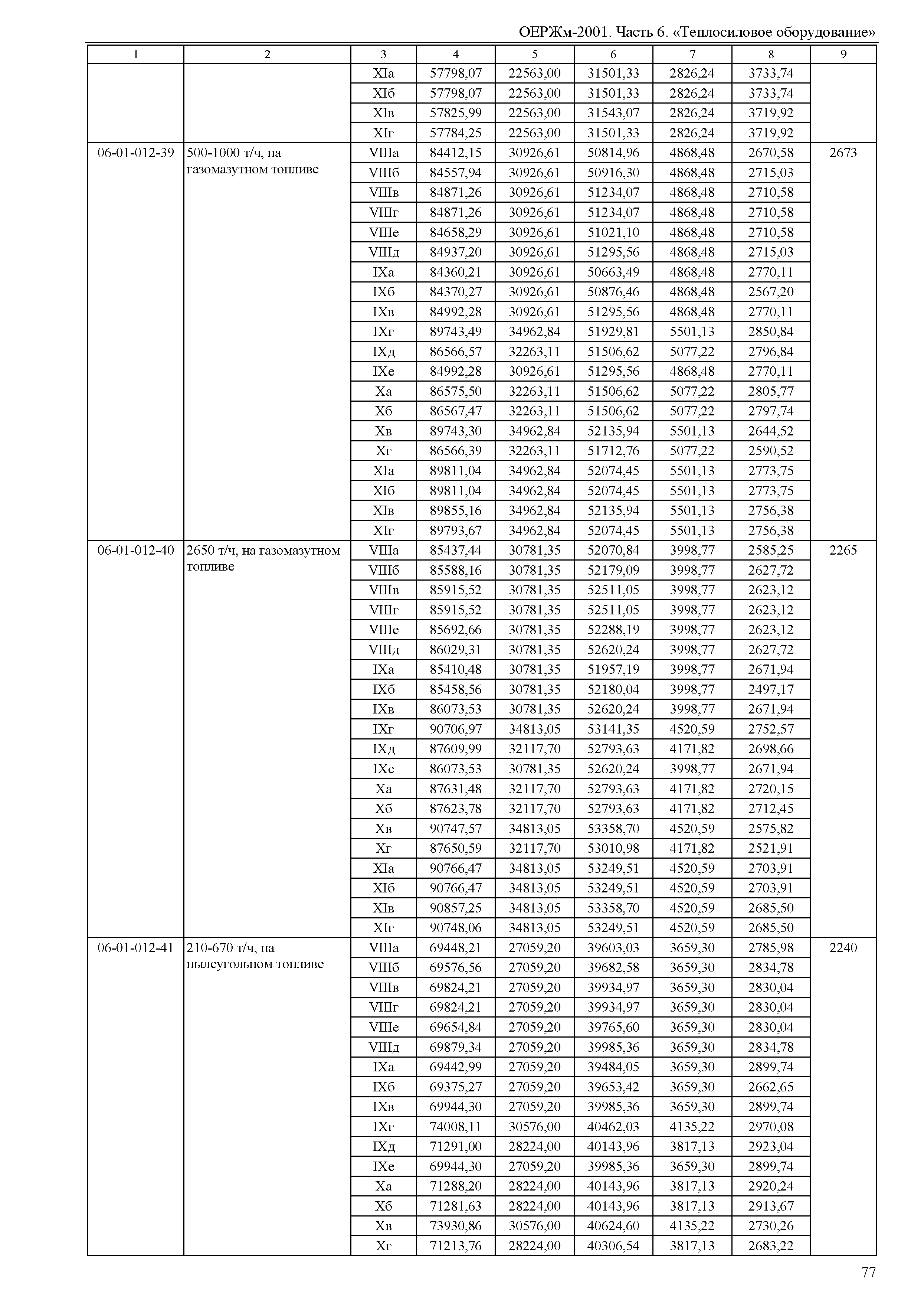 ОЕРЖм-2001. Часть 6. «Теплосиловое оборудование»

| 1 | 2 | 3 | 4 | 5 | 6 | 7 | 8 | 9 |
|---|---|---|---|---|---|---|---|---|
| | | XIа | 57798,07 | 22563,00 | 31501,33 | 2826,24 | 3733,74 | |
| | | XIб | 57798,07 | 22563,00 | 31501,33 | 2826,24 | 3733,74 | |
| | | XIв | 57825,99 | 22563,00 | 31543,07 | 2826,24 | 3719,92 | |
| | | XIг | 57784,25 | 22563,00 | 31501,33 | 2826,24 | 3719,92 | |
| 06-01-012-39 | 500-1000 т/ч, на газомазутном топливе | VIIIа | 84412,15 | 30926,61 | 50814,96 | 4868,48 | 2670,58 | 2673 |
| | | VIIIб | 84557,94 | 30926,61 | 50916,30 | 4868,48 | 2715,03 | |
| | | VIIIв | 84871,26 | 30926,61 | 51234,07 | 4868,48 | 2710,58 | |
| | | VIIIг | 84871,26 | 30926,61 | 51234,07 | 4868,48 | 2710,58 | |
| | | VIIIе | 84658,29 | 30926,61 | 51021,10 | 4868,48 | 2710,58 | |
| | | VIIIд | 84937,20 | 30926,61 | 51295,56 | 4868,48 | 2715,03 | |
| | | IXа | 84360,21 | 30926,61 | 50663,49 | 4868,48 | 2770,11 | |
| | | IXб | 84370,27 | 30926,61 | 50876,46 | 4868,48 | 2567,20 | |
| | | IXв | 84992,28 | 30926,61 | 51295,56 | 4868,48 | 2770,11 | |
| | | IXг | 89743,49 | 34962,84 | 51929,81 | 5501,13 | 2850,84 | |
| | | IXд | 86566,57 | 32263,11 | 51506,62 | 5077,22 | 2796,84 | |
| | | IXе | 84992,28 | 30926,61 | 51295,56 | 4868,48 | 2770,11 | |
| | | Xа | 86575,50 | 32263,11 | 51506,62 | 5077,22 | 2805,77 | |
| | | Xб | 86567,47 | 32263,11 | 51506,62 | 5077,22 | 2797,74 | |
| | | Xв | 89743,30 | 34962,84 | 52135,94 | 5501,13 | 2644,52 | |
| | | Xг | 86566,39 | 32263,11 | 51712,76 | 5077,22 | 2590,52 | |
| | | XIа | 89811,04 | 34962,84 | 52074,45 | 5501,13 | 2773,75 | |
| | | XIб | 89811,04 | 34962,84 | 52074,45 | 5501,13 | 2773,75 | |
| | | XIв | 89855,16 | 34962,84 | 52135,94 | 5501,13 | 2756,38 | |
| | | XIг | 89793,67 | 34962,84 | 52074,45 | 5501,13 | 2756,38 | |
| 06-01-012-40 | 2650 т/ч, на газомазутном топливе | VIIIа | 85437,44 | 30781,35 | 52070,84 | 3998,77 | 2585,25 | 2265 |
| | | VIIIб | 85588,16 | 30781,35 | 52179,09 | 3998,77 | 2627,72 | |
| | | VIIIв | 85915,52 | 30781,35 | 52511,05 | 3998,77 | 2623,12 | |
| | | VIIIг | 85915,52 | 30781,35 | 52511,05 | 3998,77 | 2623,12 | |
| | | VIIIе | 85692,66 | 30781,35 | 52288,19 | 3998,77 | 2623,12 | |
| | | VIIIд | 86029,31 | 30781,35 | 52620,24 | 3998,77 | 2627,72 | |
| | | IXа | 85410,48 | 30781,35 | 51957,19 | 3998,77 | 2671,94 | |
| | | IXб | 85458,56 | 30781,35 | 52180,04 | 3998,77 | 2497,17 | |
| | | IXв | 86073,53 | 30781,35 | 52620,24 | 3998,77 | 2671,94 | |
| | | IXг | 90706,97 | 34813,05 | 53141,35 | 4520,59 | 2752,57 | |
| | | IXд | 87609,99 | 32117,70 | 52793,63 | 4171,82 | 2698,66 | |
| | | IXе | 86073,53 | 30781,35 | 52620,24 | 3998,77 | 2671,94 | |
| | | Xа | 87631,48 | 32117,70 | 52793,63 | 4171,82 | 2720,15 | |
| | | Xб | 87623,78 | 32117,70 | 52793,63 | 4171,82 | 2712,45 | |
| | | Xв | 90747,57 | 34813,05 | 53358,70 | 4520,59 | 2575,82 | |
| | | Xг | 87650,59 | 32117,70 | 53010,98 | 4171,82 | 2521,91 | |
| | | XIа | 90766,47 | 34813,05 | 53249,51 | 4520,59 | 2703,91 | |
| | | XIб | 90766,47 | 34813,05 | 53249,51 | 4520,59 | 2703,91 | |
| | | XIв | 90857,25 | 34813,05 | 53358,70 | 4520,59 | 2685,50 | |
| | | XIг | 90748,06 | 34813,05 | 53249,51 | 4520,59 | 2685,50 | |
| 06-01-012-41 | 210-670 т/ч, на пылеугольном топливе | VIIIа | 69448,21 | 27059,20 | 39603,03 | 3659,30 | 2785,98 | 2240 |
| | | VIIIб | 69576,56 | 27059,20 | 39682,58 | 3659,30 | 2834,78 | |
| | | VIIIв | 69824,21 | 27059,20 | 39934,97 | 3659,30 | 2830,04 | |
| | | VIIIг | 69824,21 | 27059,20 | 39934,97 | 3659,30 | 2830,04 | |
| | | VIIIе | 69654,84 | 27059,20 | 39765,60 | 3659,30 | 2830,04 | |
| | | VIIIд | 69879,34 | 27059,20 | 39985,36 | 3659,30 | 2834,78 | |
| | | IXа | 69442,99 | 27059,20 | 39484,05 | 3659,30 | 2899,74 | |
| | | IXб | 69375,27 | 27059,20 | 39653,42 | 3659,30 | 2662,65 | |
| | | IXв | 69944,30 | 27059,20 | 39985,36 | 3659,30 | 2899,74 | |
| | | IXг | 74008,11 | 30576,00 | 40462,03 | 4135,22 | 2970,08 | |
| | | IXд | 71291,00 | 28224,00 | 40143,96 | 3817,13 | 2923,04 | |
| | | IXе | 69944,30 | 27059,20 | 39985,36 | 3659,30 | 2899,74 | |
| | | Xа | 71288,20 | 28224,00 | 40143,96 | 3817,13 | 2920,24 | |
| | | Xб | 71281,63 | 28224,00 | 40143,96 | 3817,13 | 2913,67 | |
| | | Xв | 73930,86 | 30576,00 | 40624,60 | 4135,22 | 2730,26 | |
| | | Xг | 71213,76 | 28224,00 | 40306,54 | 3817,13 | 2683,22 | |

77